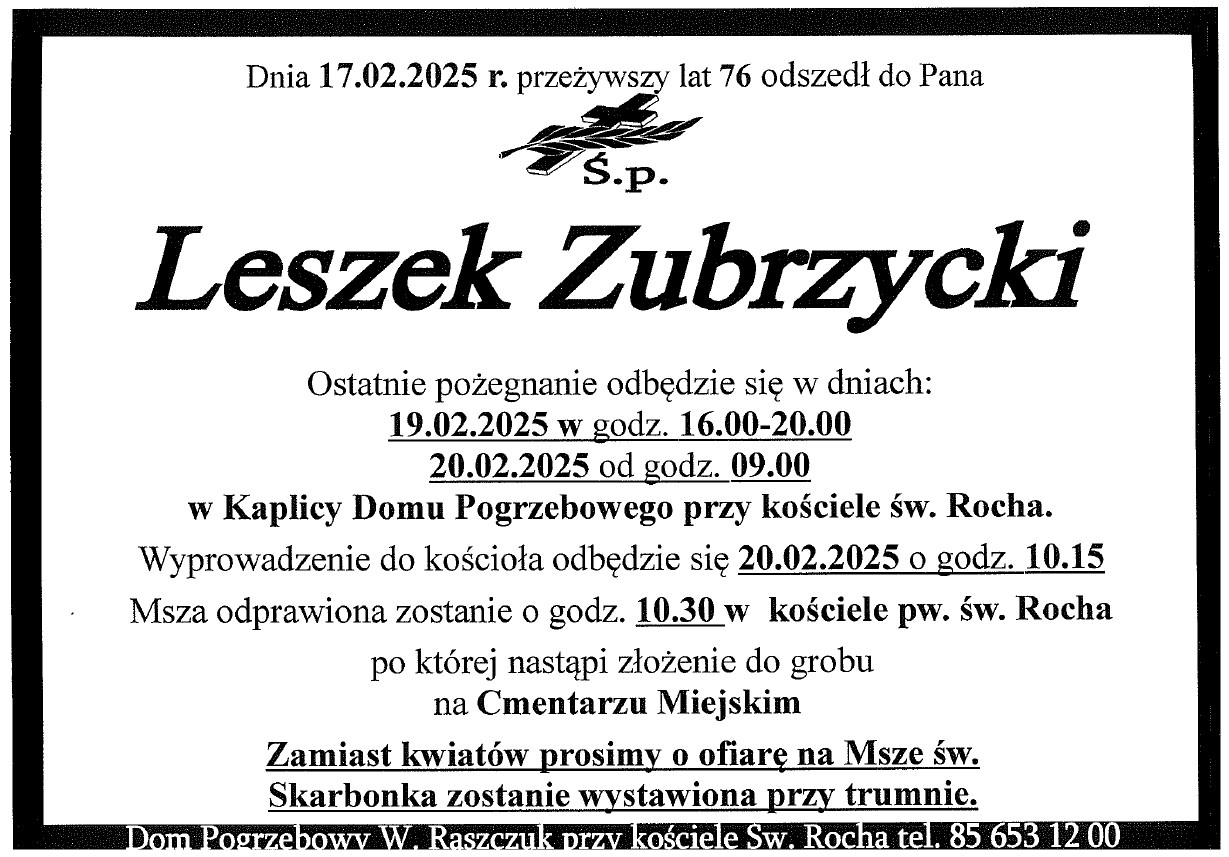 Dnia 17.02.2025 r. przeżywszy lat 76 odszedł do Pana

Ś.p.

Leszek Zubrzycki

Ostatnie pożegnanie odbędzie się w dniach:
19.02.2025 w godz. 16.00-20.00
20.02.2025 od godz. 09.00
w Kaplicy Domu Pogrzebowego przy kościele św. Rocha.
Wyprowadzenie do kościoła odbędzie się 20.02.2025 o godz. 10.15
Msza odprawiona zostanie o godz. 10.30 w kościele pw. św. Rocha
po której nastąpi złożenie do grobu
na Cmentarzu Miejskim

Zamiast kwiatów prosimy o ofiarę na Msze św.
Skarbonka zostanie wystawiona przy trumnie.

Dom Pogrzebowy W. Raszczuk przy kościele Św. Rocha tel. 85 653 12 00